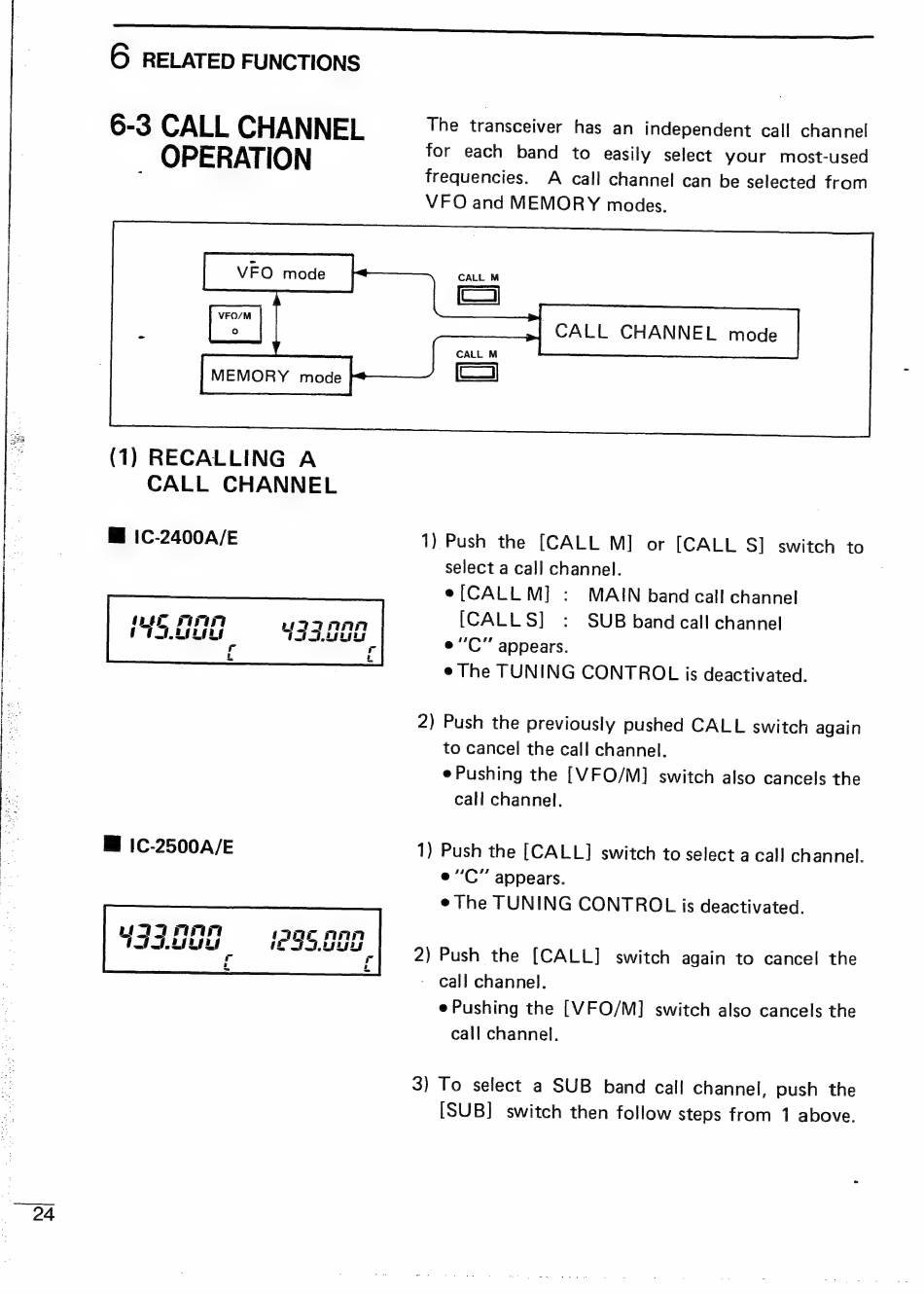 6 RELATED FUNCTIONS

6-3 CALL CHANNEL OPERATION

The transceiver has an independent call channel for each band to easily select your most-used frequencies. A call channel can be selected from VFO and MEMORY modes.

VFO mode

VFO/M

MEMORY mode

CALL M

CALL M

CALL CHANNEL mode

(1) RECALLING A CALL CHANNEL

■ IC-2400A/E

145.000 433.000
C C

1) Push the [CALL M] or [CALL S] switch to select a call channel.
• [CALL M] : MAIN band call channel
[CALL S] : SUB band call channel
• "C" appears.
• The TUNING CONTROL is deactivated.

2) Push the previously pushed CALL switch again to cancel the call channel.
• Pushing the [VFO/M] switch also cancels the call channel.

■ IC-2500A/E

433.000 1295.000
C C

1) Push the [CALL] switch to select a call channel.
• "C" appears.
• The TUNING CONTROL is deactivated.

2) Push the [CALL] switch again to cancel the call channel.
• Pushing the [VFO/M] switch also cancels the call channel.

3) To select a SUB band call channel, push the [SUB] switch then follow steps from 1 above.

24